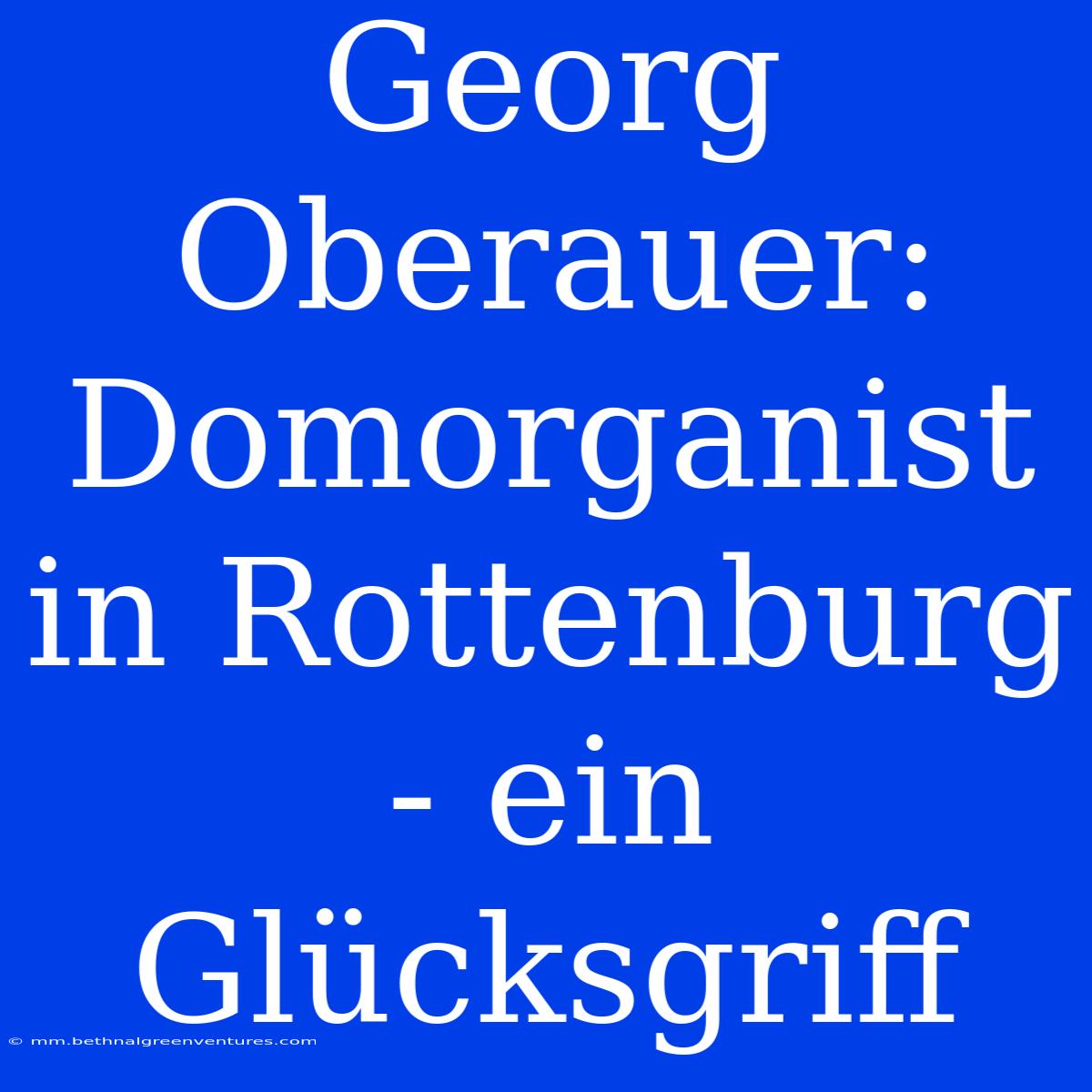 Georg Oberauer: Domorganist in Rottenburg - ein Glücksgriff

© mm.bethnalgreenventures.com